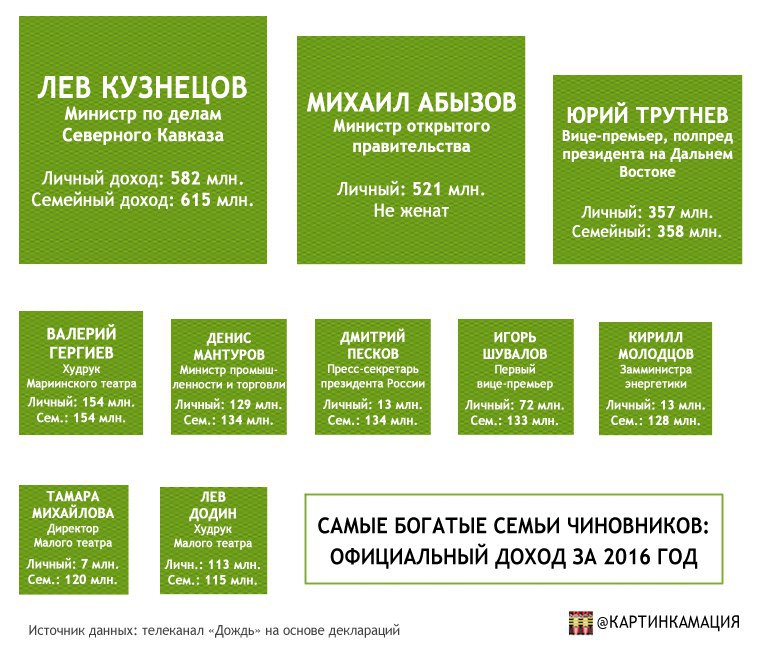 ЛЕВ КУЗНЕЦОВ
Министр по делам Северного Кавказа

Личный доход: 582 млн.
Семейный доход: 615 млн.

МИХАИЛ АБЫЗОВ
Министр открытого правительства

Личный: 521 млн.
Не женат

ЮРИЙ ТРУТНЕВ
Вице-премьер, полпред президента на Дальнем Востоке

Личный: 357 млн.
Семейный: 358 млн.

ВАЛЕРИЙ ГЕРГИЕВ
Худрук Мариинского театра
Личный: 154 млн.
Сем.: 154 млн.

ДЕНИС МАНТУРОВ
Министр промышленности и торговли
Личный: 129 млн.
Сем.: 134 млн.

ДМИТРИЙ ПЕСКОВ
Пресс-секретарь президента России
Личный: 13 млн.
Сем.: 134 млн.

ИГОРЬ ШУВАЛОВ
Первый вице-премьер
Личный: 72 млн.
Сем.: 133 млн.

КИРИЛЛ МОЛОДЦОВ
Замминистра энергетики
Личный: 13 млн.
Сем.: 128 млн.

ТАМАРА МИХАЙЛОВА
Директор Малого театра
Личный: 7 млн.
Сем.: 120 млн.

ЛЕВ ДОДИН
Худрук Малого театра
Личн.: 113 млн.
Сем.: 115 млн.

САМЫЕ БОГАТЫЕ СЕМЬИ ЧИНОВНИКОВ:
ОФИЦИАЛЬНЫЙ ДОХОД ЗА 2016 ГОД

Источник данных: телеканал «Дождь» на основе деклараций

@КАРТИНКАМАЦИЯ